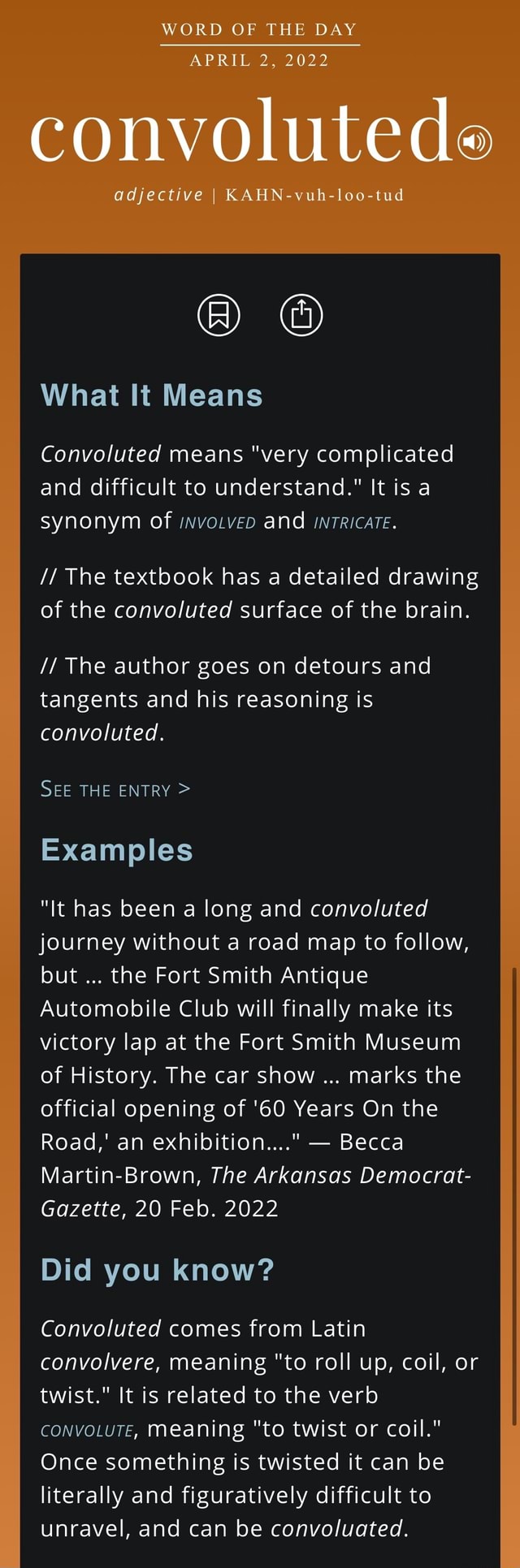 WORD OF THE DAY
APRIL 2, 2022

convoluted

adjective | KAHN-vuh-loo-tud

What It Means

Convoluted means "very complicated and difficult to understand." It is a synonym of INVOLVED and INTRICATE.

// The textbook has a detailed drawing of the convoluted surface of the brain.

// The author goes on detours and tangents and his reasoning is convoluted.

SEE THE ENTRY >

Examples

"It has been a long and convoluted journey without a road map to follow, but … the Fort Smith Antique Automobile Club will finally make its victory lap at the Fort Smith Museum of History. The car show … marks the official opening of '60 Years On the Road,' an exhibition…." — Becca Martin-Brown, The Arkansas Democrat-Gazette, 20 Feb. 2022

Did you know?

Convoluted comes from Latin convolvere, meaning "to roll up, coil, or twist." It is related to the verb CONVOLUTE, meaning "to twist or coil." Once something is twisted it can be literally and figuratively difficult to unravel, and can be convoluated.